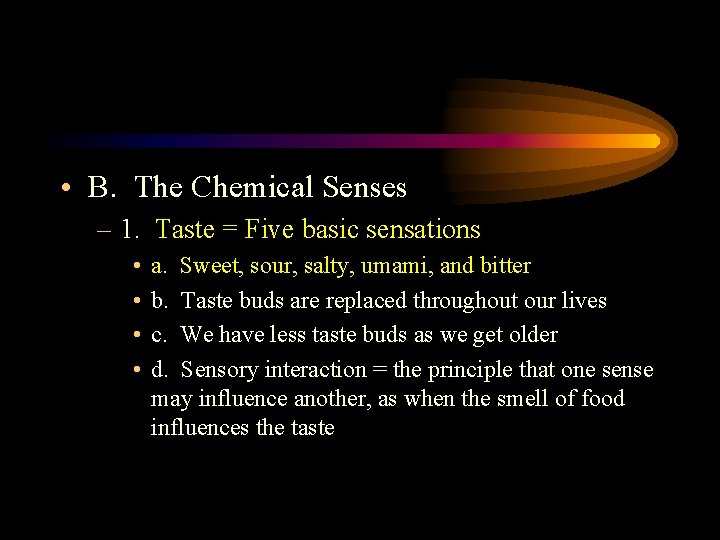 • B. The Chemical Senses

– 1. Taste = Five basic sensations

• a. Sweet, sour, salty, umami, and bitter

• b. Taste buds are replaced throughout our lives

• c. We have less taste buds as we get older

• d. Sensory interaction = the principle that one sense may influence another, as when the smell of food influences the taste